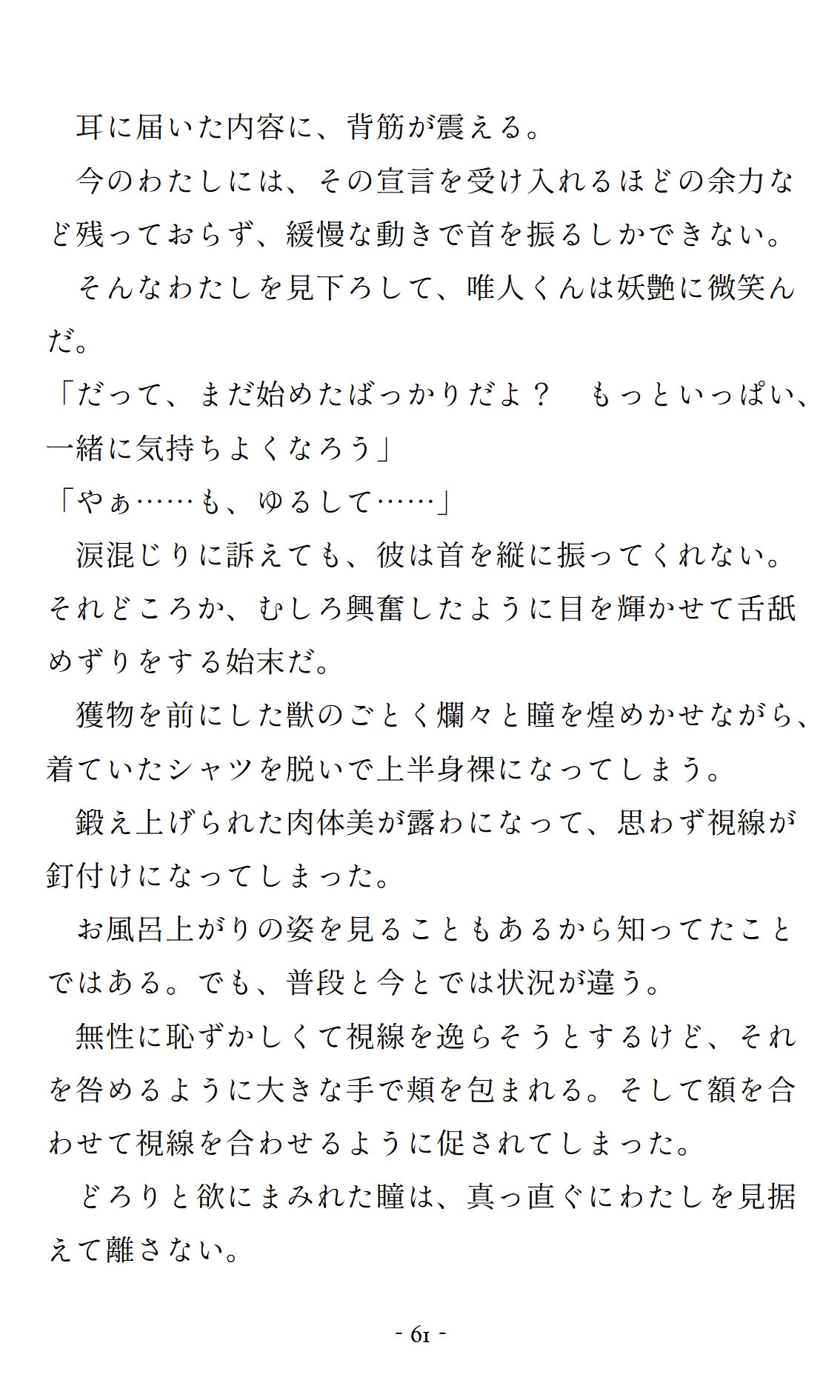 耳に届いた内容に、背筋が震える。

今のわたしには、その宣言を受け入れるほどの余力など残っておらず、緩慢な動きで首を振るしかできない。

そんなわたしを見下ろして、唯人くんは妖艶に微笑んだ。

「だって、まだ始めたばっかりだよ？　もっといっぱい、一緒に気持ちよくなろう」

「やぁ……も、ゆるして……」

涙混じりに訴えても、彼は首を縦に振ってくれない。それどころか、むしろ興奮したように目を輝かせて舌舐めずりをする始末だ。

獲物を前にした獣のごとく爛々と瞳を煌めかせながら、着ていたシャツを脱いで上半身裸になってしまう。

鍛え上げられた肉体美が露わになって、思わず視線が釘付けになってしまった。

お風呂上がりの姿を見ることもあるから知ってたことではある。でも、普段と今とでは状況が違う。

無性に恥ずかしくて視線を逸らそうとするけど、それを咎めるように大きな手で頬を包まれる。そして額を合わせて視線を合わせるように促されてしまった。

どろりと欲にまみれた瞳は、真っ直ぐにわたしを見据えて離さない。

- 61 -